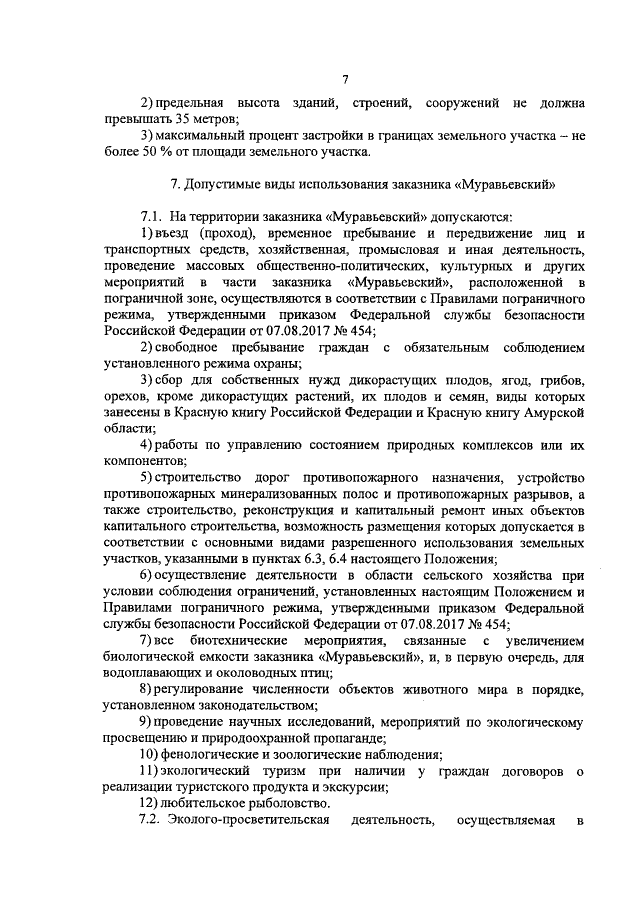 7

2) предельная высота зданий, строений, сооружений не должна превышать 35 метров;

3) максимальный процент застройки в границах земельного участка – не более 50 % от площади земельного участка.

7. Допустимые виды использования заказника «Муравьевский»

7.1. На территории заказника «Муравьевский» допускаются:

1) въезд (проход), временное пребывание и передвижение лиц и транспортных средств, хозяйственная, промысловая и иная деятельность, проведение массовых общественно-политических, культурных и других мероприятий в части заказника «Муравьевский», расположенной в пограничной зоне, осуществляются в соответствии с Правилами пограничного режима, утвержденными приказом Федеральной службы безопасности Российской Федерации от 07.08.2017 № 454;

2) свободное пребывание граждан с обязательным соблюдением установленного режима охраны;

3) сбор для собственных нужд дикорастущих плодов, ягод, грибов, орехов, кроме дикорастущих растений, их плодов и семян, виды которых занесены в Красную книгу Российской Федерации и Красную книгу Амурской области;

4) работы по управлению состоянием природных комплексов или их компонентов;

5) строительство дорог противопожарного назначения, устройство противопожарных минерализованных полос и противопожарных разрывов, а также строительство, реконструкция и капитальный ремонт иных объектов капитального строительства, возможность размещения которых допускается в соответствии с основными видами разрешенного использования земельных участков, указанными в пунктах 6.3, 6.4 настоящего Положения;

6) осуществление деятельности в области сельского хозяйства при условии соблюдения ограничений, установленных настоящим Положением и Правилами пограничного режима, утвержденными приказом Федеральной службы безопасности Российской Федерации от 07.08.2017 № 454;

7) все биотехнические мероприятия, связанные с увеличением биологической емкости заказника «Муравьевский», и, в первую очередь, для водоплавающих и околоводных птиц;

8) регулирование численности объектов животного мира в порядке, установленном законодательством;

9) проведение научных исследований, мероприятий по экологическому просвещению и природоохранной пропаганде;

10) фенологические и зоологические наблюдения;

11) экологический туризм при наличии у граждан договоров о реализации туристского продукта и экскурсии;

12) любительское рыболовство.

7.2. Эколого-просветительская деятельность, осуществляемая в